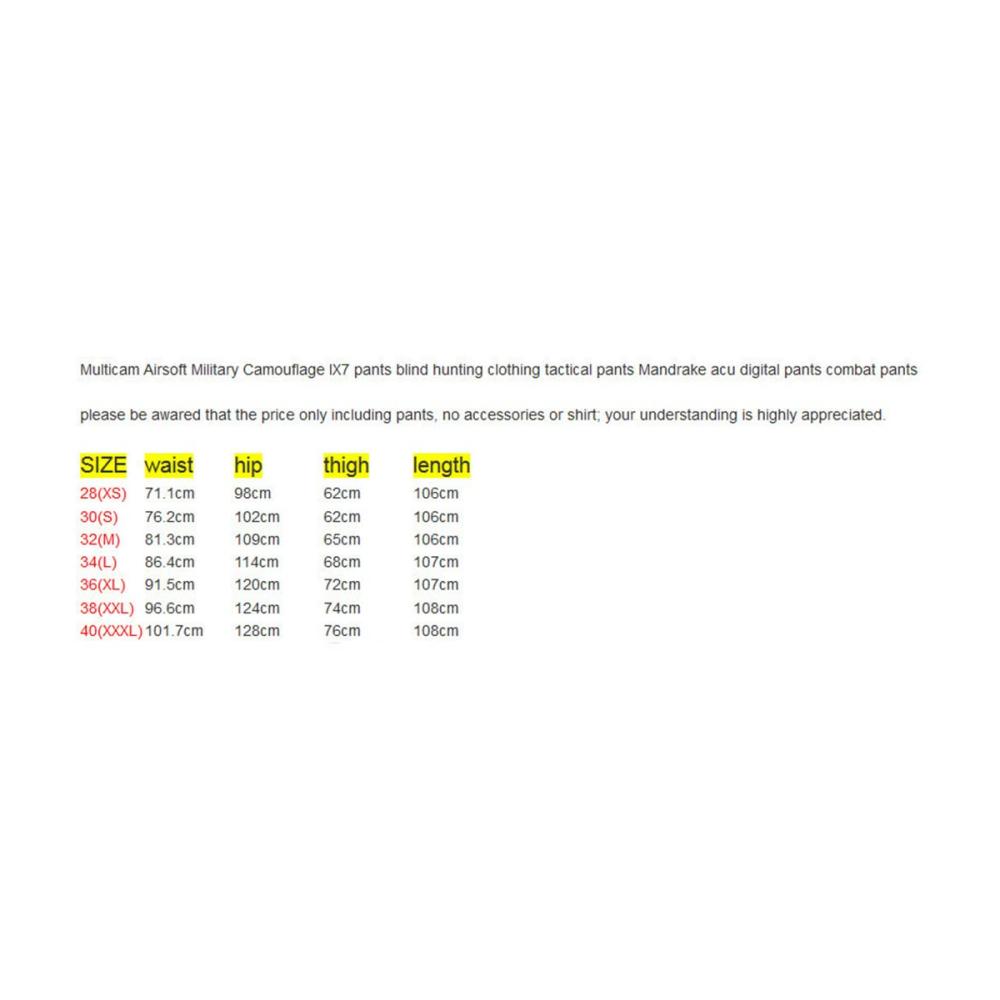 Multicam Airsoft Military Camouflage IX7 pants blind hunting clothing tactical pants Mandrake acu digital pants combat pants

please be awared that the price only including pants, no accessories or shirt; your understanding is highly appreciated.

| SIZE | waist | hip | thigh | length |
|---|---|---|---|---|
| 28(XS) | 71.1cm | 98cm | 62cm | 106cm |
| 30(S) | 76.2cm | 102cm | 62cm | 106cm |
| 32(M) | 81.3cm | 109cm | 65cm | 106cm |
| 34(L) | 86.4cm | 114cm | 68cm | 107cm |
| 36(XL) | 91.5cm | 120cm | 72cm | 107cm |
| 38(XXL) | 96.6cm | 124cm | 74cm | 108cm |
| 40(XXXL) | 101.7cm | 128cm | 76cm | 108cm |